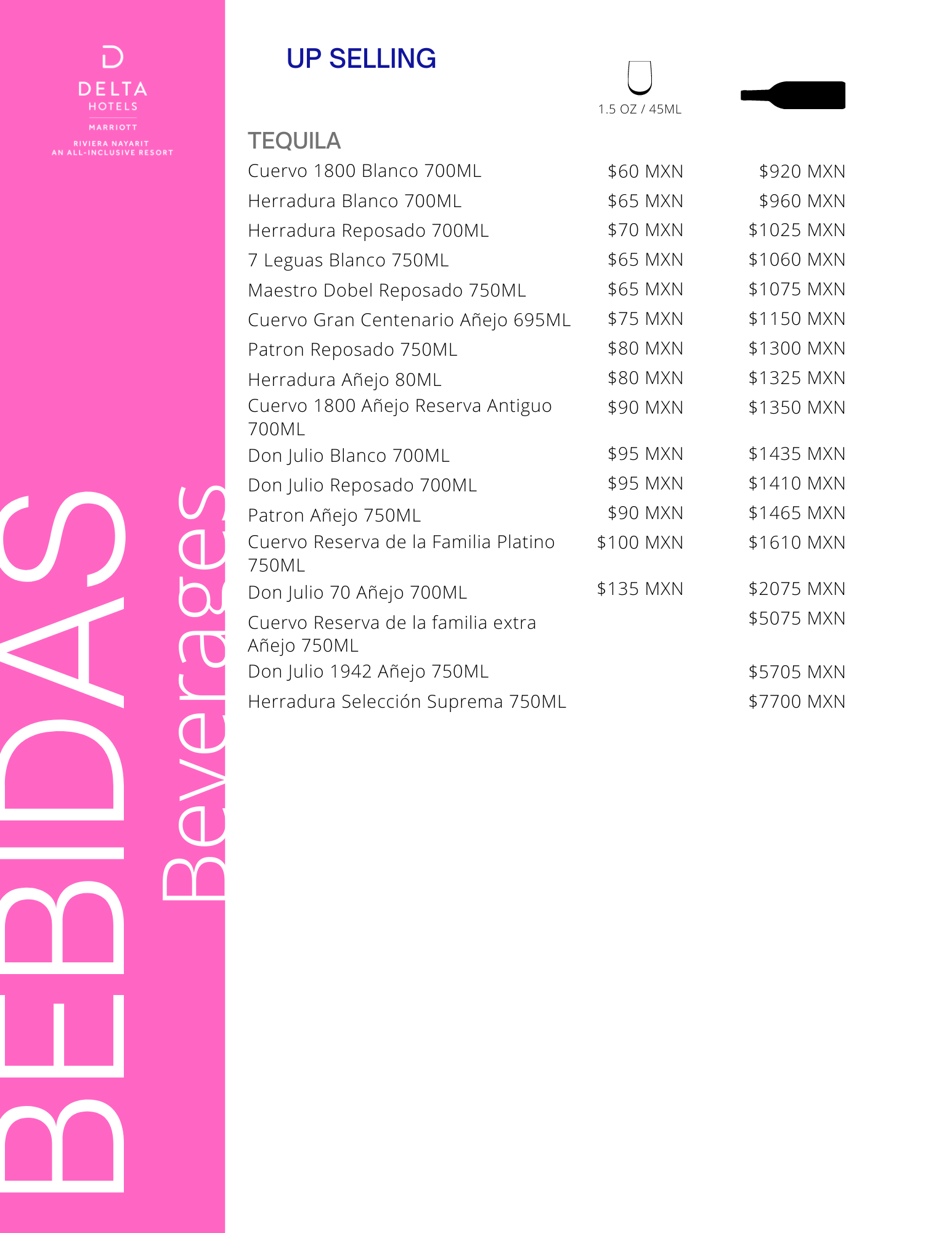 DELTA
HOTELS
MARRIOTT
RIVIERA NAYARIT
AN ALL-INCLUSIVE RESORT

BEBIDAS
Beverages

UP SELLING

| TEQUILA | 1.5 OZ / 45ML | |
|---|---|---|
| Cuervo 1800 Blanco 700ML | $60 MXN | $920 MXN |
| Herradura Blanco 700ML | $65 MXN | $960 MXN |
| Herradura Reposado 700ML | $70 MXN | $1025 MXN |
| 7 Leguas Blanco 750ML | $65 MXN | $1060 MXN |
| Maestro Dobel Reposado 750ML | $65 MXN | $1075 MXN |
| Cuervo Gran Centenario Añejo 695ML | $75 MXN | $1150 MXN |
| Patron Reposado 750ML | $80 MXN | $1300 MXN |
| Herradura Añejo 80ML | $80 MXN | $1325 MXN |
| Cuervo 1800 Añejo Reserva Antiguo 700ML | $90 MXN | $1350 MXN |
| Don Julio Blanco 700ML | $95 MXN | $1435 MXN |
| Don Julio Reposado 700ML | $95 MXN | $1410 MXN |
| Patron Añejo 750ML | $90 MXN | $1465 MXN |
| Cuervo Reserva de la Familia Platino 750ML | $100 MXN | $1610 MXN |
| Don Julio 70 Añejo 700ML | $135 MXN | $2075 MXN |
| Cuervo Reserva de la familia extra Añejo 750ML | | $5075 MXN |
| Don Julio 1942 Añejo 750ML | | $5705 MXN |
| Herradura Selección Suprema 750ML | | $7700 MXN |